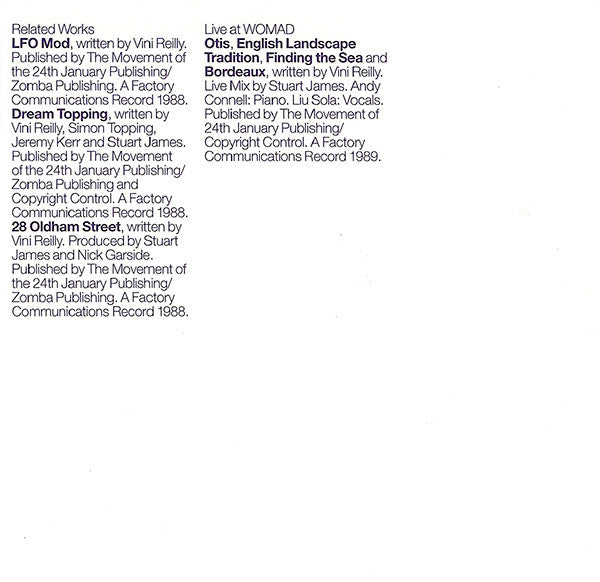 Related Works
LFO Mod, written by Vini Reilly. Published by The Movement of the 24th January Publishing/ Zomba Publishing. A Factory Communications Record 1988.
Dream Topping, written by Vini Reilly, Simon Topping, Jeremy Kerr and Stuart James. Published by The Movement of the 24th January Publishing/ Zomba Publishing and Copyright Control. A Factory Communications Record 1988.
28 Oldham Street, written by Vini Reilly. Produced by Stuart James and Nick Garside. Published by The Movement of the 24th January Publishing/ Zomba Publishing. A Factory Communications Record 1988.

Live at WOMAD
Otis, English Landscape Tradition, Finding the Sea and Bordeaux, written by Vini Reilly. Live Mix by Stuart James. Andy Connell: Piano. Liu Sola: Vocals. Published by The Movement of 24th January Publishing/ Copyright Control. A Factory Communications Record 1989.